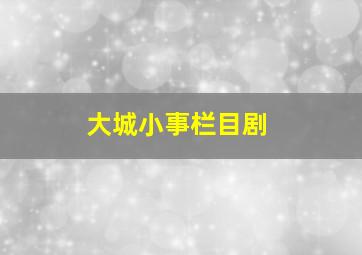 大城小事栏目剧